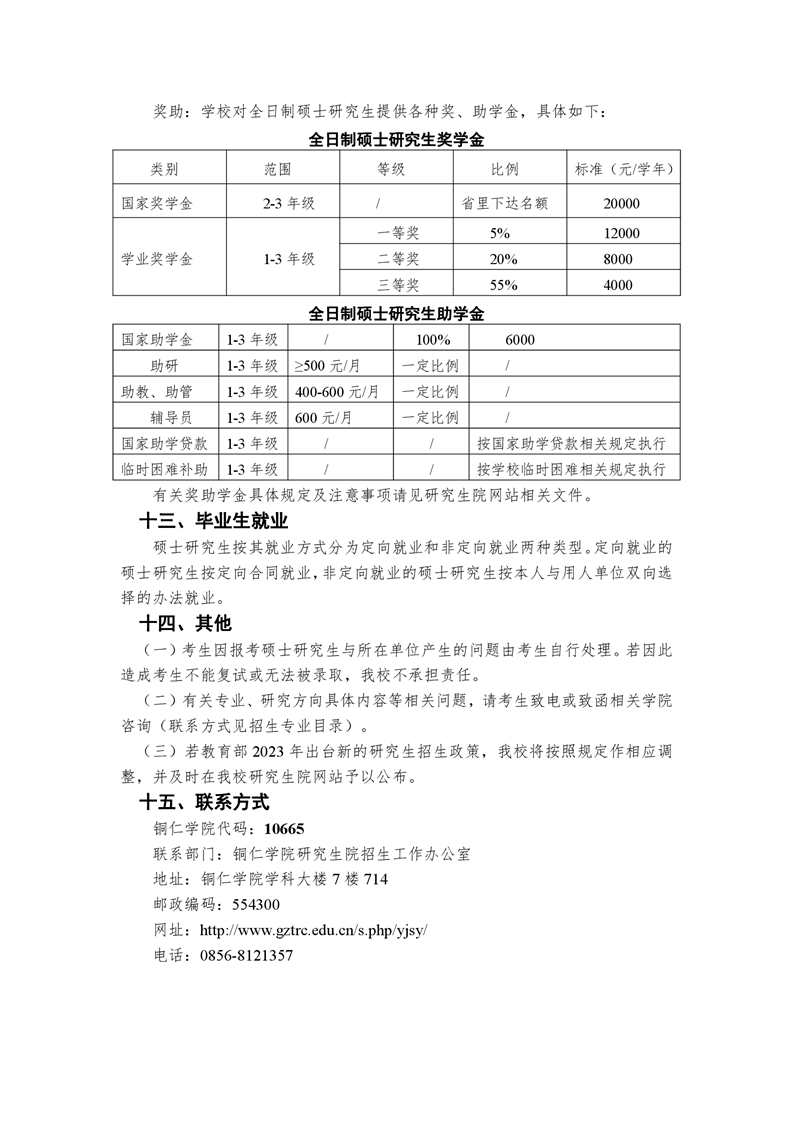 奖助：学校对全日制硕士研究生提供各种奖、助学金，具体如下：

全日制硕士研究生奖学金

| 类别 | 范围 | 等级 | 比例 | 标准（元/学年） |
|---|---|---|---|---|
| 国家奖学金 | 2-3 年级 | / | 省里下达名额 | 20000 |
| 学业奖学金 | 1-3 年级 | 一等奖 | 5% | 12000 |
| | | 二等奖 | 20% | 8000 |
| | | 三等奖 | 55% | 4000 |

全日制硕士研究生助学金

| 国家助学金 | 1-3 年级 | / | 100% | 6000 |
|---|---|---|---|---|
| 助研 | 1-3 年级 | ≥500 元/月 | 一定比例 | / |
| 助教、助管 | 1-3 年级 | 400-600 元/月 | 一定比例 | / |
| 辅导员 | 1-3 年级 | 600 元/月 | 一定比例 | / |
| 国家助学贷款 | 1-3 年级 | / | / | 按国家助学贷款相关规定执行 |
| 临时困难补助 | 1-3 年级 | / | / | 按学校临时困难相关规定执行 |

有关奖助学金具体规定及注意事项请见研究生院网站相关文件。

十三、毕业生就业

硕士研究生按其就业方式分为定向就业和非定向就业两种类型。定向就业的硕士研究生按定向合同就业，非定向就业的硕士研究生按本人与用人单位双向选择的办法就业。

十四、其他

（一）考生因报考硕士研究生与所在单位产生的问题由考生自行处理。若因此造成考生不能复试或无法被录取，我校不承担责任。

（二）有关专业、研究方向具体内容等相关问题，请考生致电或致函相关学院咨询（联系方式见招生专业目录）。

（三）若教育部 2023 年出台新的研究生招生政策，我校将按照规定作相应调整，并及时在我校研究生院网站予以公布。

十五、联系方式

铜仁学院代码：10665

联系部门：铜仁学院研究生院招生工作办公室

地址：铜仁学院学科大楼 7 楼 714

邮政编码：554300

网址：http://www.gztrc.edu.cn/s.php/yjsy/

电话：0856-8121357